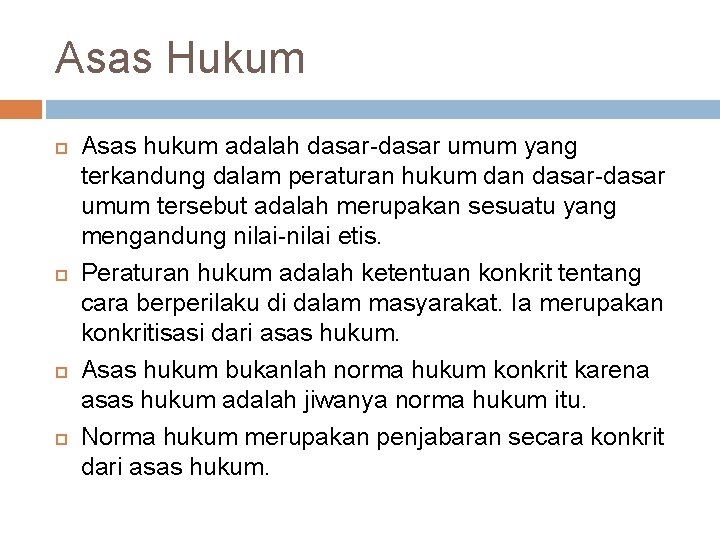 Asas Hukum

Asas hukum adalah dasar-dasar umum yang terkandung dalam peraturan hukum dan dasar-dasar umum tersebut adalah merupakan sesuatu yang mengandung nilai-nilai etis.

Peraturan hukum adalah ketentuan konkrit tentang cara berperilaku di dalam masyarakat. Ia merupakan konkritisasi dari asas hukum.

Asas hukum bukanlah norma hukum konkrit karena asas hukum adalah jiwanya norma hukum itu.

Norma hukum merupakan penjabaran secara konkrit dari asas hukum.